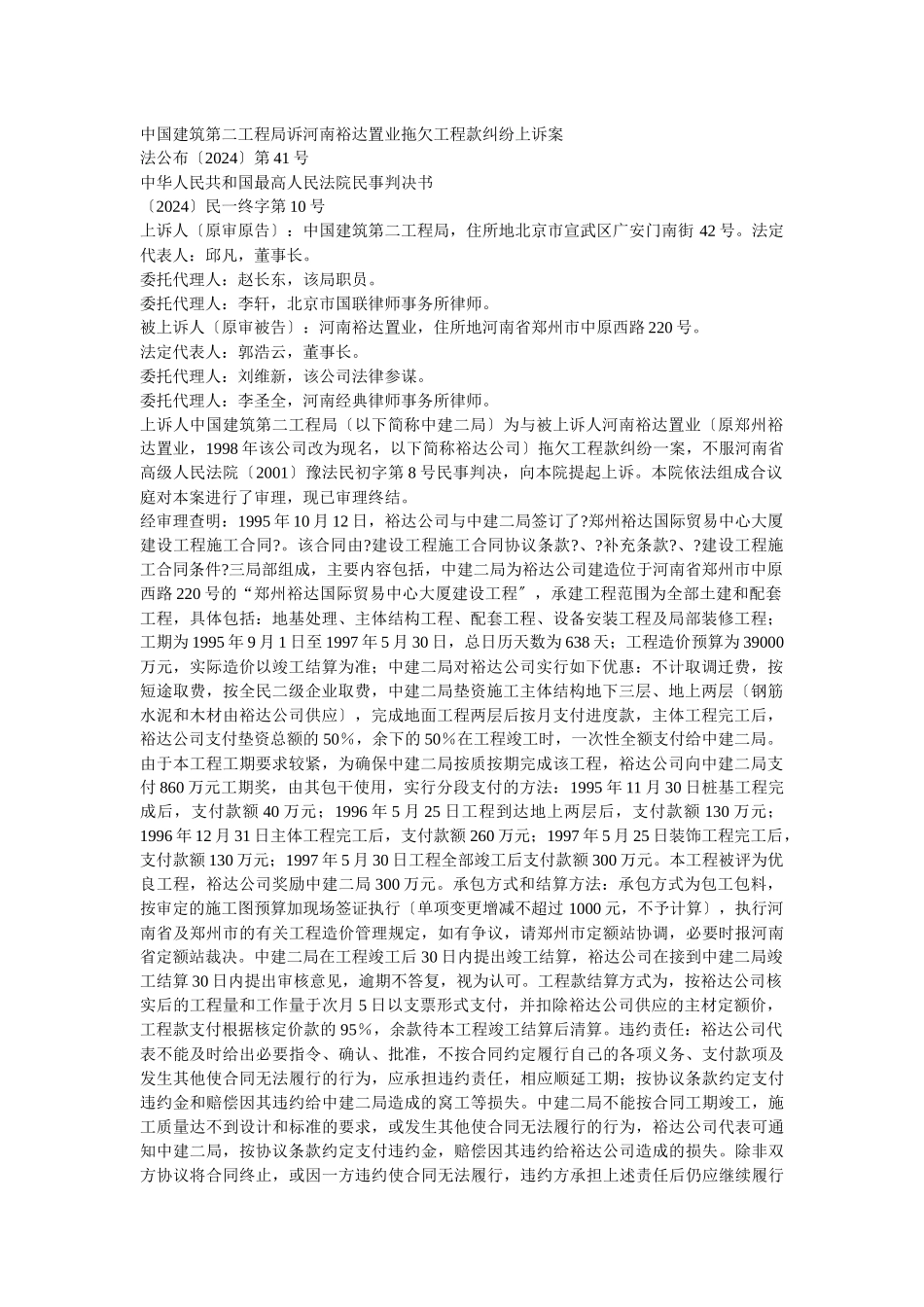 中国建筑第二工程局诉河南裕达置业拖欠工程款纠纷上诉案
法公布〔2024〕第41号
中华人民共和国最高人民法院民事判决书
〔2024〕民一终字第10号
上诉人〔原审原告〕：中国建筑第二工程局，住所地北京市宣武区广安门南街42号。法定代表人：邱凡，董事长。
委托代理人：赵长东，该局职员。
委托代理人：李轩，北京市国联律师事务所律师。
被上诉人〔原审被告〕：河南裕达置业，住所地河南省郑州市中原西路220号。
法定代表人：郭浩云，董事长。
委托代理人：刘维新，该公司法律参谋。
委托代理人：李圣全，河南经典律师事务所律师。
上诉人中国建筑第二工程局〔以下简称中建二局〕为与被上诉人河南裕达置业〔原郑州裕达置业，1998年该公司改为现名，以下简称裕达公司〕拖欠工程款纠纷一案，不服河南省高级人民法院〔2001〕豫法民初字第8号民事判决，向本院提起上诉。本院依法组成合议庭对本案进行了审理，现已审理终结。
经审理查明：1995年10月12日，裕达公司与中建二局签订了?郑州裕达国际贸易中心大厦建设工程施工合同?。该合同由?建设工程施工合同协议条款?、?补充条款?、?建设工程施工合同条件?三局部组成，主要内容包括，中建二局为裕达公司建造位于河南省郑州市中原西路220号的“郑州裕达国际贸易中心大厦建设工程〞，承建工程范围为全部土建和配套工程，具体包括：地基处理、主体结构工程、配套工程、设备安装工程及局部装修工程；工期为1995年9月1日至1997年5月30日，总日历天数为638天；工程造价预算为39000万元，实际造价以竣工结算为准；中建二局对裕达公司实行如下优惠：不计取调迁费，按短途取费，按全民二级企业取费，中建二局垫资施工主体结构地下三层、地上两层〔钢筋水泥和木材由裕达公司供应〕，完成地面工程两层后按月支付进度款，主体工程完工后，裕达公司支付垫资总额的50%，余下的50%在工程竣工时，一次性全额支付给中建二局。由于本工程工期要求较紧，为确保中建二局按质按期完成该工程，裕达公司向中建二局支付860万元工期奖，由其包干使用，实行分段支付的方法：1995年11月30日桩基工程完成后，支付款额40万元；1996年5月25日工程到达地上两层后，支付款额130万元；1996年12月31日主体工程完工后，支付款额260万元；1997年5月25日装饰工程完工后，支付款额130万元；1997年5月30日工程全部竣工后支付款额300万元。本工程被评为优良工程，裕达公司奖励中建二局300万元。承包方式和结算方法：承包方式为包工包料，按审定的施工图预算加现场签证执行〔单项变更增减不超过1000元，不予计算〕，执行河南省及郑州市的有关工程造价管理规定，如有争议，请郑州市定额站协调，必要时报河南省定额站裁决。中建二局在工程竣工后30日内提出竣工结算，裕达公司在接到中建二局竣工结算30日内提出审核意见，逾期不答复，视为认可。工程款结算方式为，按裕达公司核实后的工程量和工作量于次月5日以支票形式支付，并扣除裕达公司供应的主材定额价，工程款支付根据核定价款的95%，余款待本工程竣工结算后清算。违约责任：裕达公司代表不能及时给出必要指令、确认、批准，不按合同约定履行自己的各项义务、支付款项及发生其他使合同无法履行的行为，应承担违约责任，相应顺延工期；按协议条款约定支付违约金和赔偿因其违约给中建二局造成的窝工等损失。中建二局不能按合同工期竣工，施工质量达不到设计和标准的要求，或发生其他使合同无法履行的行为，裕达公司代表可通知中建二局，按协议条款约定支付违约金，赔偿因其违约给裕达公司造成的损失。除非双方协议将合同终止，或因一方违约使合同无法履行，违约方承担上述责任后仍应继续履行